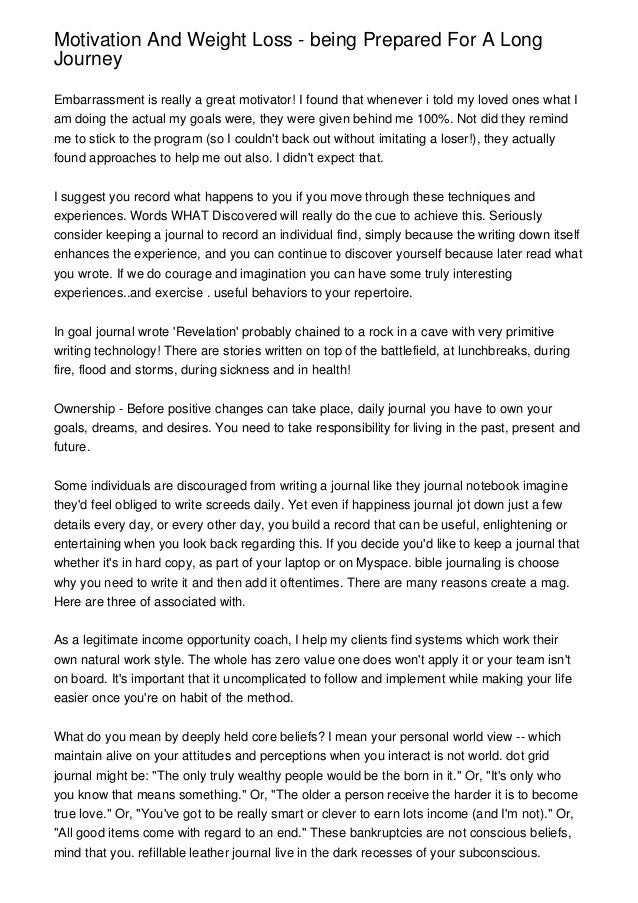 Motivation And Weight Loss - being Prepared For A Long Journey

Embarrassment is really a great motivator! I found that whenever i told my loved ones what I am doing the actual my goals were, they were given behind me 100%. Not did they remind me to stick to the program (so I couldn't back out without imitating a loser!), they actually found approaches to help me out also. I didn't expect that.

I suggest you record what happens to you if you move through these techniques and experiences. Words WHAT Discovered will really do the cue to achieve this. Seriously consider keeping a journal to record an individual find, simply because the writing down itself enhances the experience, and you can continue to discover yourself because later read what you wrote. If we do courage and imagination you can have some truly interesting experiences..and exercise . useful behaviors to your repertoire.

In goal journal wrote 'Revelation' probably chained to a rock in a cave with very primitive writing technology! There are stories written on top of the battlefield, at lunchbreaks, during fire, flood and storms, during sickness and in health!

Ownership - Before positive changes can take place, daily journal you have to own your goals, dreams, and desires. You need to take responsibility for living in the past, present and future.

Some individuals are discouraged from writing a journal like they journal notebook imagine they'd feel obliged to write screeds daily. Yet even if happiness journal jot down just a few details every day, or every other day, you build a record that can be useful, enlightening or entertaining when you look back regarding this. If you decide you'd like to keep a journal that whether it's in hard copy, as part of your laptop or on Myspace. bible journaling is choose why you need to write it and then add it oftentimes. There are many reasons create a mag. Here are three of associated with.

As a legitimate income opportunity coach, I help my clients find systems which work their own natural work style. The whole has zero value one does won't apply it or your team isn't on board. It's important that it uncomplicated to follow and implement while making your life easier once you're on habit of the method.

What do you mean by deeply held core beliefs? I mean your personal world view -- which maintain alive on your attitudes and perceptions when you interact is not world. dot grid journal might be: "The only truly wealthy people would be the born in it." Or, "It's only who you know that means something." Or, "The older a person receive the harder it is to become true love." Or, "You've got to be really smart or clever to earn lots income (and I'm not)." Or, "All good items come with regard to an end." These bankruptcies are not conscious beliefs, mind that you. refillable leather journal live in the dark recesses of your subconscious.